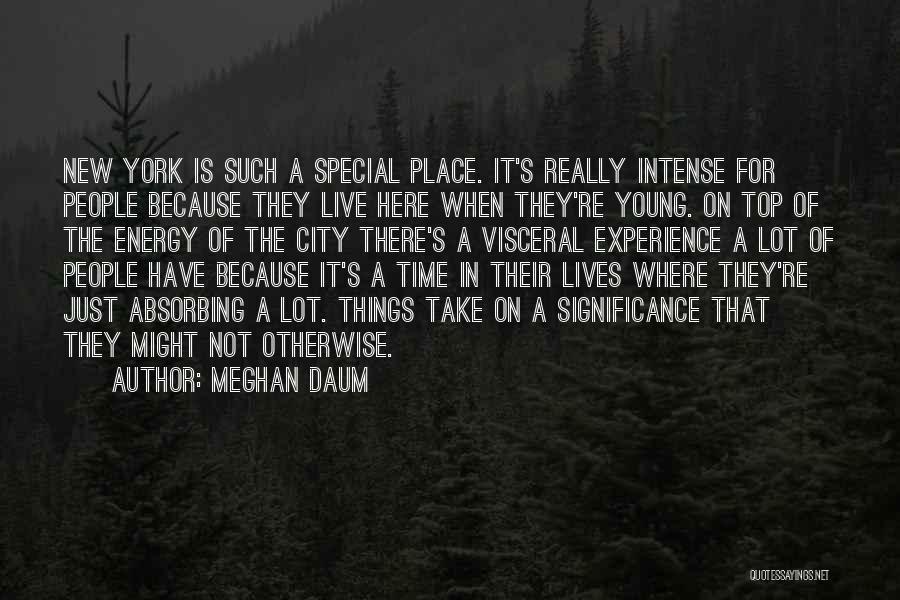 NEW YORK IS SUCH A SPECIAL PLACE. IT'S REALLY INTENSE FOR PEOPLE BECAUSE THEY LIVE HERE WHEN THEY'RE YOUNG. ON TOP OF THE ENERGY OF THE CITY THERE'S A VISCERAL EXPERIENCE A LOT OF PEOPLE HAVE BECAUSE IT'S A TIME IN THEIR LIVES WHERE THEY'RE JUST ABSORBING A LOT. THINGS TAKE ON A SIGNIFICANCE THAT THEY MIGHT NOT OTHERWISE.

AUTHOR: MEGHAN DAUM

QUOTESSAYINGS.NET